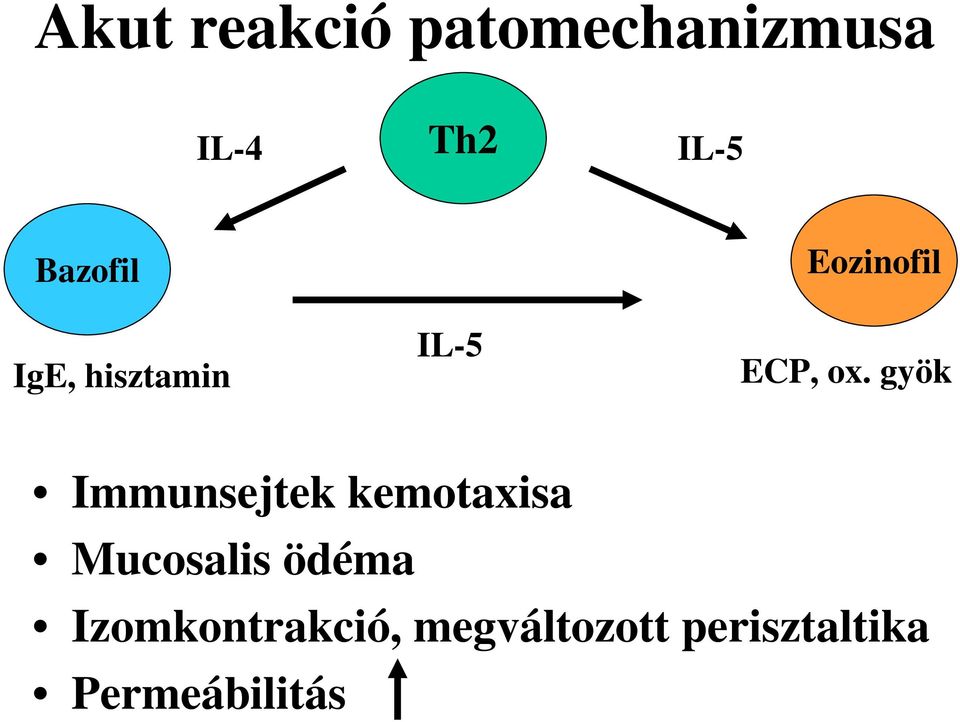 Akut reakció patomechanizmusa

IL-4

Th2

IL-5

Bazofil

Eozinofil

IL-5

IgE, hisztamin

ECP, ox. gyök

• Immunsejtek kemotaxisa
• Mucosalis ödéma
• Izomkontrakció, megváltozott perisztaltika
• Permeábilitás ↑